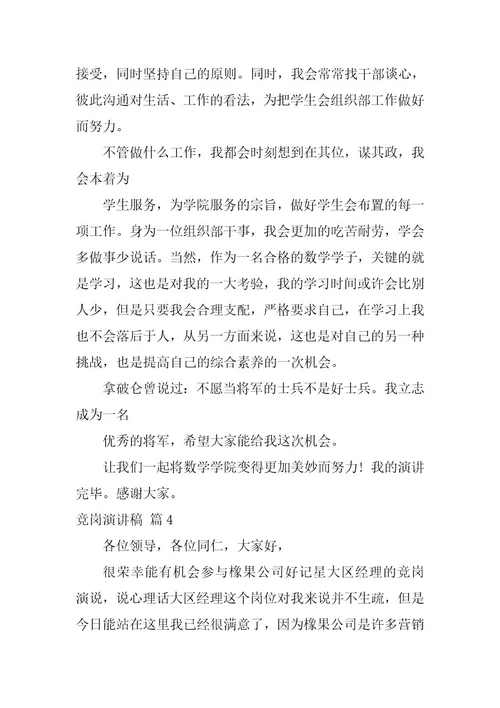 接受，同时坚持自己的原则。同时，我会常常找干部谈心，彼此沟通对生活、工作的看法，为把学生会组织部工作做好而努力。

不管做什么工作，我都会时刻想到在其位，谋其政，我会本着为

学生服务，为学院服务的宗旨，做好学生会布置的每一项工作。身为一位组织部干事，我会更加的吃苦耐劳，学会多做事少说话。当然，作为一名合格的数学学子，关键的就是学习，这也是对我的一大考验，我的学习时间或许会比别人少，但是只要我会合理支配，严格要求自己，在学习上我也不会落后于人，从另一方面来说，这也是对自己的另一种挑战，也是提高自己的综合素养的一次机会。

拿破仑曾说过：不愿当将军的士兵不是好士兵。我立志成为一名

优秀的将军，希望大家能给我这次机会。

让我们一起将数学学院变得更加美妙而努力！我的演讲完毕。感谢大家。

竞岗演讲稿 篇 4

各位领导，各位同仁，大家好，

很荣幸能有机会参与橡果公司好记星大区经理的竞岗演说，说心理话大区经理这个岗位对我来说并不生疏，但是今日能站在这里我已经很满意了，因为橡果公司是许多营销